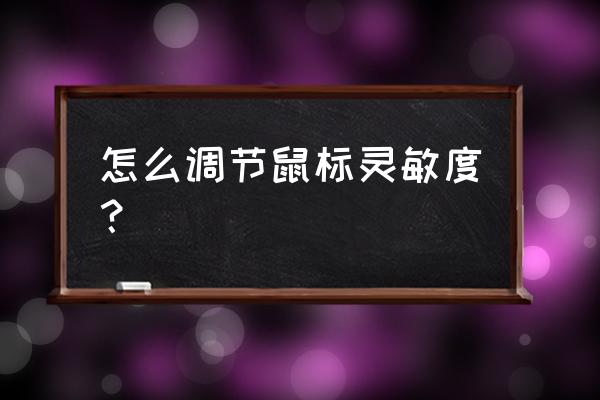 怎么调节鼠标灵敏度？